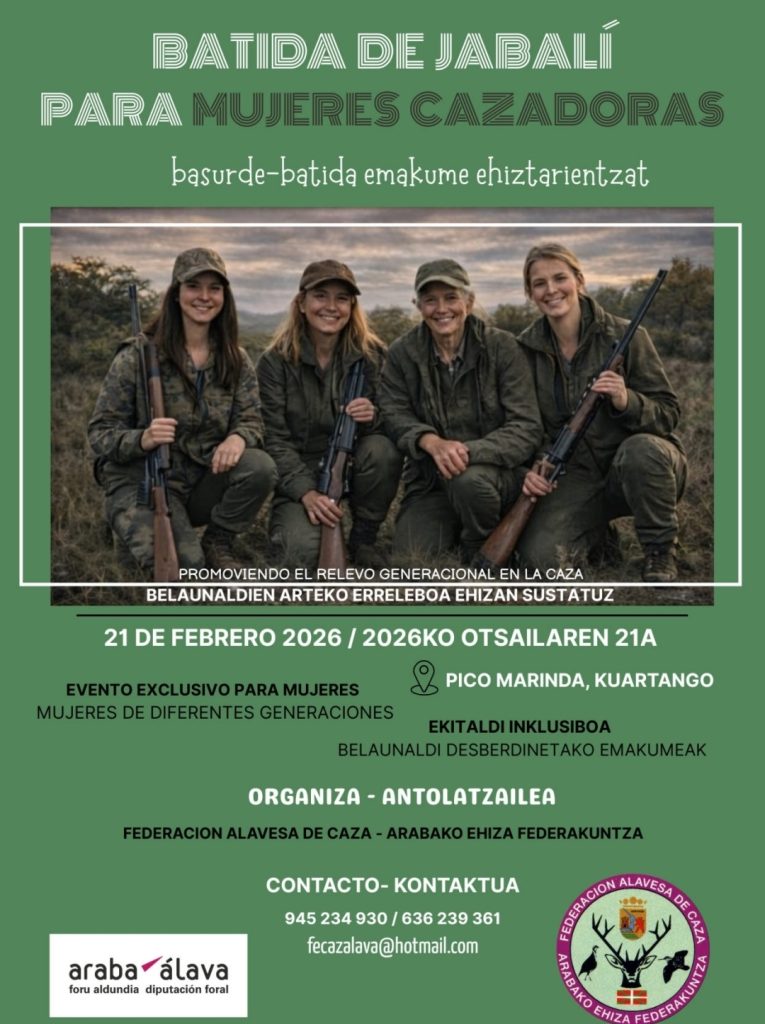 BATIDA DE JABALÍ
PARA MUJERES CAZADORAS

basurde-batida emakume ehiztarientzat

PROMOVIENDO EL RELEVO GENERACIONAL EN LA CAZA
BELAUNALDIEN ARTEKO ERRELEBOA EHIZAN SUSTATUZ

21 DE FEBRERO 2026 / 2026KO OTSAILAREN 21A

EVENTO EXCLUSIVO PARA MUJERES
MUJERES DE DIFERENTES GENERACIONES

PICO MARINDA, KUARTANGO

EKITALDI INKLUSIBOA
BELAUNALDI DESBERDINETAKO EMAKUMEAK

ORGANIZA - ANTOLATZAILEA

FEDERACION ALAVESA DE CAZA - ARABAKO EHIZA FEDERAKUNTZA

CONTACTO- KONTAKTUA

945 234 930 / 636 239 361
fecazalava@hotmail.com

araba álava
foru aldundia diputación foral

FEDERACION ALAVESA DE CAZA
ARABAKO EHIZA FEDERAKUNTZA